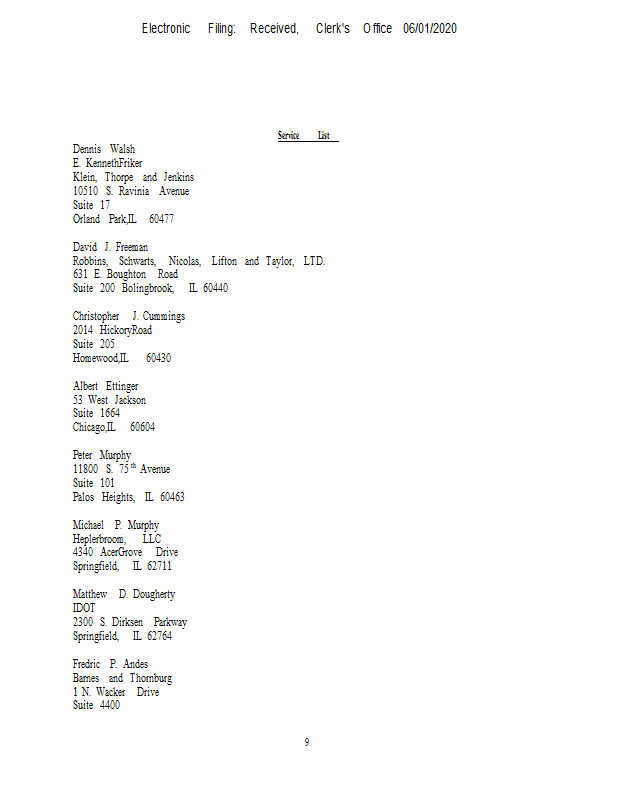 Electronic Filing: Received, Clerk's Office 06/01/2020

Service List

Dennis Walsh
E. KennethFriker
Klein, Thorpe and Jenkins
10510 S. Ravinia Avenue
Suite 17
Orland Park,IL 60477

David J. Freeman
Robbins, Schwarts, Nicolas, Lifton and Taylor, LTD.
631 E. Boughton Road
Suite 200 Bolingbrook, IL 60440

Christopher J. Cummings
2014 HickoryRoad
Suite 205
Homewood,IL 60430

Albert Ettinger
53 West Jackson
Suite 1664
Chicago,IL 60604

Peter Murphy
11800 S. 75$^{th}$ Avenue
Suite 101
Palos Heights, IL 60463

Michael P. Murphy
Heplerbroom, LLC
4340 AcerGrove Drive
Springfield, IL 62711

Matthew D. Dougherty
IDOT
2300 S. Dirksen Parkway
Springfield, IL 62764

Fredric P. Andes
Barnes and Thornburg
1 N. Wacker Drive
Suite 4400

9